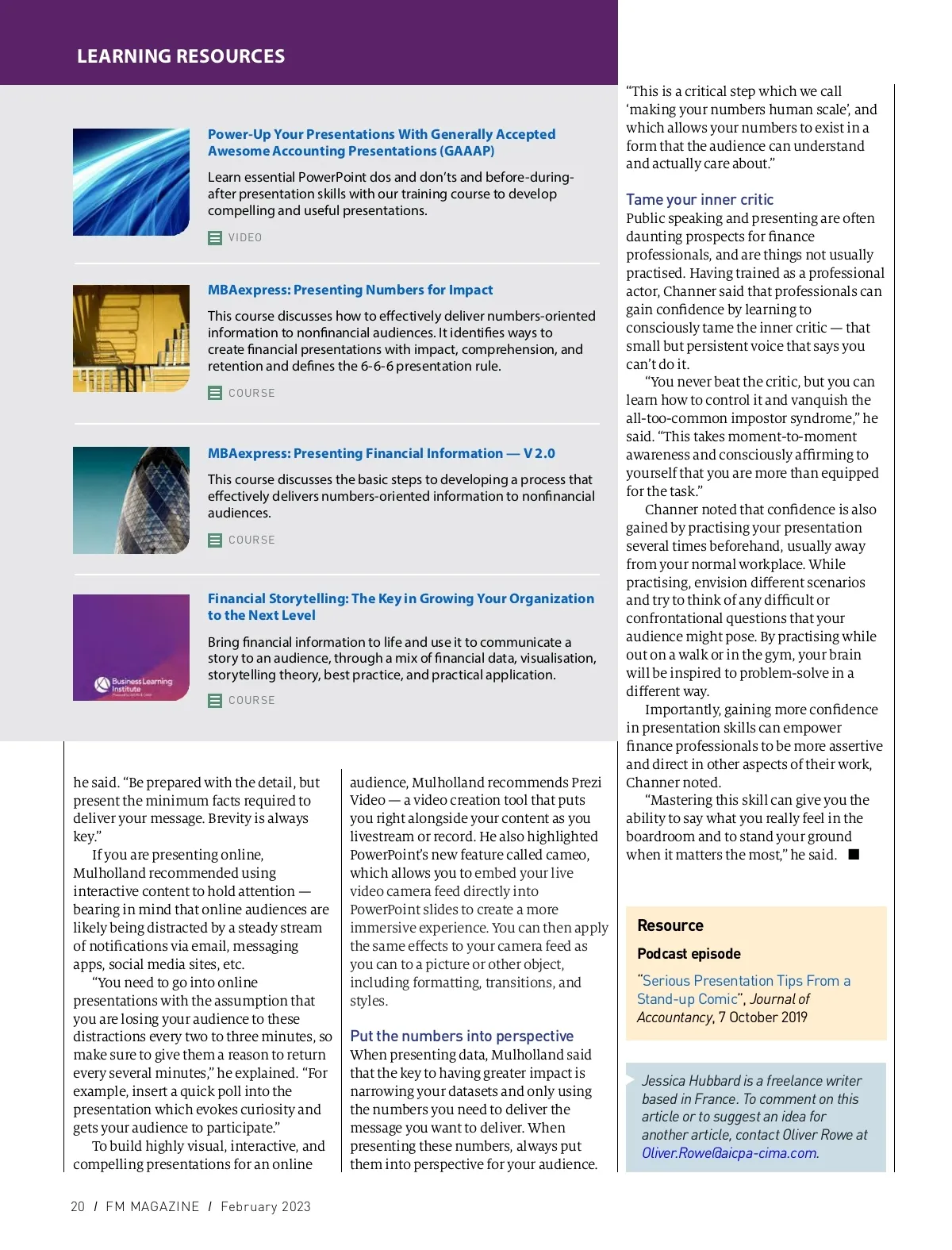 LEARNING RESOURCES

Power-Up Your Presentations With Generally Accepted Awesome Accounting Presentations (GAAAP)

Learn essential PowerPoint dos and don'ts and before-during-after presentation skills with our training course to develop compelling and useful presentations.

VIDEO

MBAexpress: Presenting Numbers for Impact

This course discusses how to effectively deliver numbers-oriented information to nonfinancial audiences. It identifies ways to create financial presentations with impact, comprehension, and retention and defines the 6-6-6 presentation rule.

COURSE

MBAexpress: Presenting Financial Information — V 2.0

This course discusses the basic steps to developing a process that effectively delivers numbers-oriented information to nonfinancial audiences.

COURSE

Financial Storytelling: The Key in Growing Your Organization to the Next Level

Business Learning Institute

Bring financial information to life and use it to communicate a story to an audience, through a mix of financial data, visualisation, storytelling theory, best practice, and practical application.

COURSE

he said. "Be prepared with the detail, but present the minimum facts required to deliver your message. Brevity is always key."

If you are presenting online, Mulholland recommended using interactive content to hold attention — bearing in mind that online audiences are likely being distracted by a steady stream of notifications via email, messaging apps, social media sites, etc.

"You need to go into online presentations with the assumption that you are losing your audience to these distractions every two to three minutes, so make sure to give them a reason to return every several minutes," he explained. "For example, insert a quick poll into the presentation which evokes curiosity and gets your audience to participate."

To build highly visual, interactive, and compelling presentations for an online audience, Mulholland recommends Prezi Video — a video creation tool that puts you right alongside your content as you livestream or record. He also highlighted PowerPoint's new feature called cameo, which allows you to embed your live video camera feed directly into PowerPoint slides to create a more immersive experience. You can then apply the same effects to your camera feed as you can to a picture or other object, including formatting, transitions, and styles.

Put the numbers into perspective
When presenting data, Mulholland said that the key to having greater impact is narrowing your datasets and only using the numbers you need to deliver the message you want to deliver. When presenting these numbers, always put them into perspective for your audience.

"This is a critical step which we call 'making your numbers human scale', and which allows your numbers to exist in a form that the audience can understand and actually care about."

Tame your inner critic
Public speaking and presenting are often daunting prospects for finance professionals, and are things not usually practised. Having trained as a professional actor, Channer said that professionals can gain confidence by learning to consciously tame the inner critic — that small but persistent voice that says you can't do it.

"You never beat the critic, but you can learn how to control it and vanquish the all-too-common impostor syndrome," he said. "This takes moment-to-moment awareness and consciously affirming to yourself that you are more than equipped for the task."

Channer noted that confidence is also gained by practising your presentation several times beforehand, usually away from your normal workplace. While practising, envision different scenarios and try to think of any difficult or confrontational questions that your audience might pose. By practising while out on a walk or in the gym, your brain will be inspired to problem-solve in a different way.

Importantly, gaining more confidence in presentation skills can empower finance professionals to be more assertive and direct in other aspects of their work, Channer noted.

"Mastering this skill can give you the ability to say what you really feel in the boardroom and to stand your ground when it matters the most," he said. ■

Resource
Podcast episode
"Serious Presentation Tips From a Stand-up Comic", Journal of Accountancy, 7 October 2019

Jessica Hubbard is a freelance writer based in France. To comment on this article or to suggest an idea for another article, contact Oliver Rowe at Oliver.Rowe@aicpa-cima.com.

20 / FM MAGAZINE / February 2023